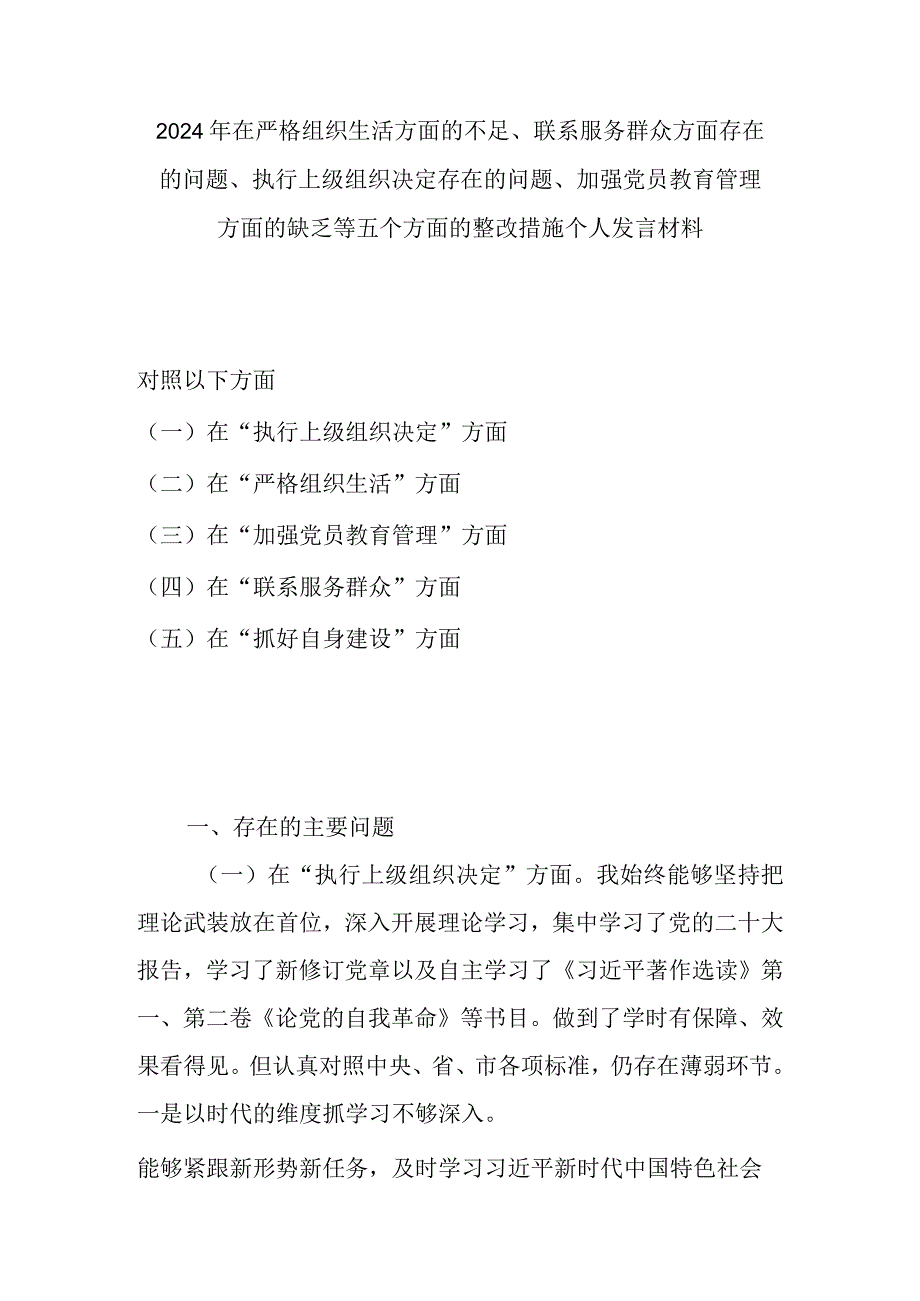 2024年在严格组织生活方面的不足、联系服务群众方面存在的问题、执行上级组织决定存在的问题、加强党员教育管理方面的缺乏等五个方面的整改措施个人发言材料

对照以下方面

（一）在“执行上级组织决定”方面

（二）在“严格组织生活”方面

（三）在“加强党员教育管理”方面

（四）在“联系服务群众”方面

（五）在“抓好自身建设”方面

一、存在的主要问题

（一）在“执行上级组织决定”方面。我始终能够坚持把理论武装放在首位，深入开展理论学习，集中学习了党的二十大报告，学习了新修订党章以及自主学习了《习近平著作选读》第一、第二卷《论党的自我革命》等书目。做到了学时有保障、效果看得见。但认真对照中央、省、市各项标准，仍存在薄弱环节。一是以时代的维度抓学习不够深入。

能够紧跟新形势新任务，及时学习习近平新时代中国特色社会